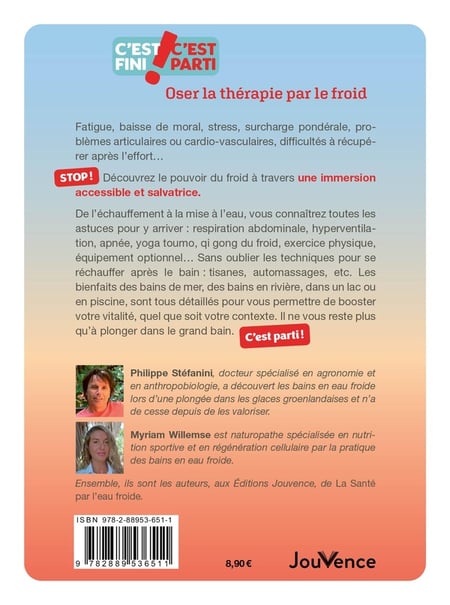 C'EST FINI ! C'EST PARTI

Oser la thérapie par le froid

Fatigue, baisse de moral, stress, surcharge pondérale, problèmes articulaires ou cardio-vasculaires, difficultés à récupérer après l'effort…

STOP ! Découvrez le pouvoir du froid à travers une immersion accessible et salvatrice.

De l'échauffement à la mise à l'eau, vous connaîtrez toutes les astuces pour y arriver : respiration abdominale, hyperventilation, apnée, yoga toumo, qi gong du froid, exercice physique, équipement optionnel… Sans oublier les techniques pour se réchauffer après le bain : tisanes, automassages, etc. Les bienfaits des bains de mer, des bains en rivière, dans un lac ou en piscine, sont tous détaillés pour vous permettre de booster votre vitalité, quel que soit votre contexte. Il ne vous reste plus qu'à plonger dans le grand bain. C'est parti !

Philippe Stéfanini, docteur spécialisé en agronomie et en anthropobiologie, a découvert les bains en eau froide lors d'une plongée dans les glaces groenlandaises et n'a de cesse depuis de les valoriser.

Myriam Willemse est naturopathe spécialisée en nutrition sportive et en régénération cellulaire par la pratique des bains en eau froide.

Ensemble, ils sont les auteurs, aux Éditions Jouvence, de La Santé par l'eau froide.

ISBN 978-2-88953-651-1

9 782889 536511

8,90 €

JouVence